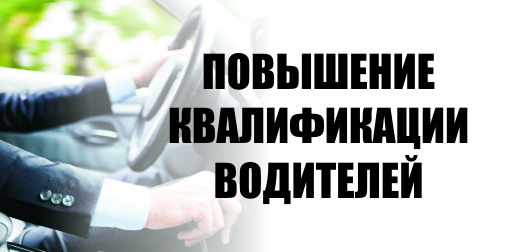 ПОВЫШЕНИЕ КВАЛИФИКАЦИИ ВОДИТЕЛЕЙ